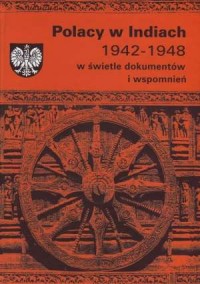 Polacy w Indiach
1942-1948
w świetle dokumentów
i wspomnień